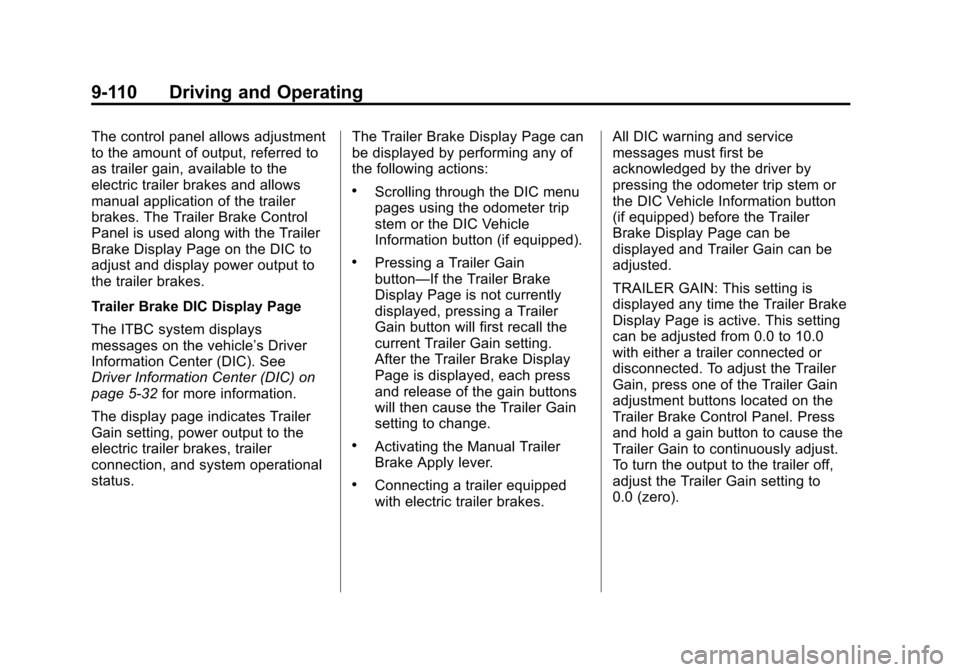 9-110 Driving and Operating

The control panel allows adjustment to the amount of output, referred to as trailer gain, available to the electric trailer brakes and allows manual application of the trailer brakes. The Trailer Brake Control Panel is used along with the Trailer Brake Display Page on the DIC to adjust and display power output to the trailer brakes.

Trailer Brake DIC Display Page

The ITBC system displays messages on the vehicle's Driver Information Center (DIC). See Driver Information Center (DIC) on page 5-32 for more information.

The display page indicates Trailer Gain setting, power output to the electric trailer brakes, trailer connection, and system operational status.

The Trailer Brake Display Page can be displayed by performing any of the following actions:

• Scrolling through the DIC menu pages using the odometer trip stem or the DIC Vehicle Information button (if equipped).

• Pressing a Trailer Gain button—If the Trailer Brake Display Page is not currently displayed, pressing a Trailer Gain button will first recall the current Trailer Gain setting. After the Trailer Brake Display Page is displayed, each press and release of the gain buttons will then cause the Trailer Gain setting to change.

• Activating the Manual Trailer Brake Apply lever.

• Connecting a trailer equipped with electric trailer brakes.

All DIC warning and service messages must first be acknowledged by the driver by pressing the odometer trip stem or the DIC Vehicle Information button (if equipped) before the Trailer Brake Display Page can be displayed and Trailer Gain can be adjusted.

TRAILER GAIN: This setting is displayed any time the Trailer Brake Display Page is active. This setting can be adjusted from 0.0 to 10.0 with either a trailer connected or disconnected. To adjust the Trailer Gain, press one of the Trailer Gain adjustment buttons located on the Trailer Brake Control Panel. Press and hold a gain button to cause the Trailer Gain to continuously adjust. To turn the output to the trailer off, adjust the Trailer Gain setting to 0.0 (zero).

carmanualsonline.info